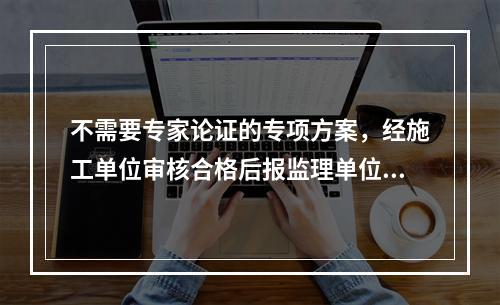 不需要专家论证的专项方案，经施工单位审核合格后报监理单位...